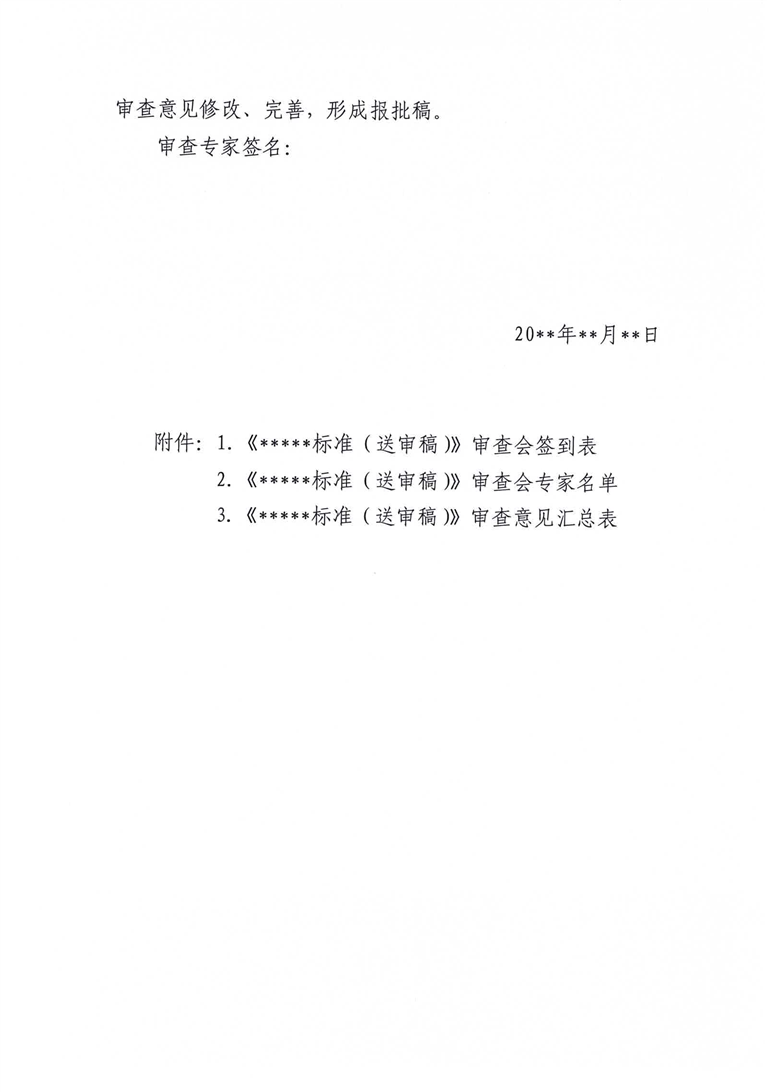 审查意见修改、完善，形成报批稿。

审查专家签名：

20**年**月**日

附件：1.《*****标准（送审稿）》审查会签到表

2.《*****标准（送审稿）》审查会专家名单

3.《*****标准（送审稿）》审查意见汇总表